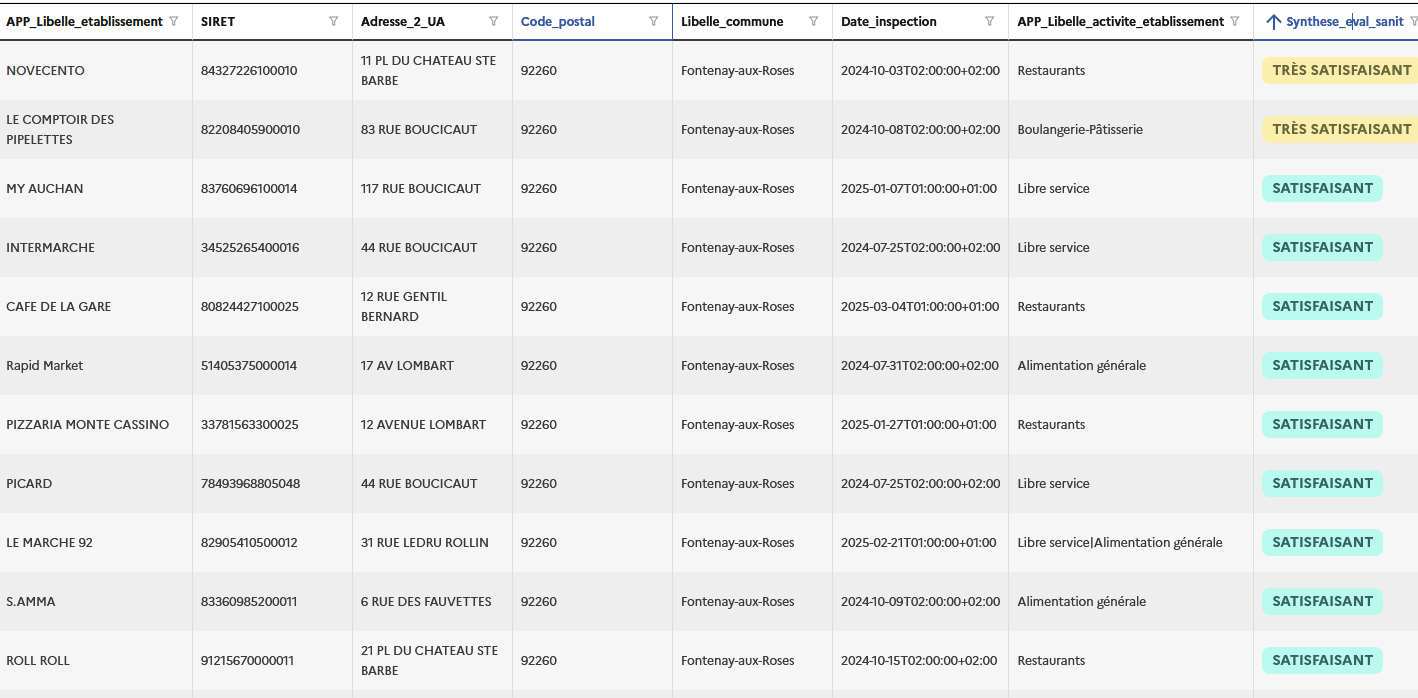 | APP_Libelle_etablissement | SIRET | Adresse_2_UA | Code_postal | Libelle_commune | Date_inspection | APP_Libelle_activite_etablissement | Synthese_eval_sanit |
|---|---|---|---|---|---|---|---|
| NOVECENTO | 84327226100010 | 11 PL DU CHATEAU STE BARBE | 92260 | Fontenay-aux-Roses | 2024-10-03T02:00:00+02:00 | Restaurants | TRÈS SATISFAISANT |
| LE COMPTOIR DES PIPELETTES | 82208405900010 | 83 RUE BOUCICAUT | 92260 | Fontenay-aux-Roses | 2024-10-08T02:00:00+02:00 | Boulangerie-Pâtisserie | TRÈS SATISFAISANT |
| MY AUCHAN | 83760696100014 | 117 RUE BOUCICAUT | 92260 | Fontenay-aux-Roses | 2025-01-07T01:00:00+01:00 | Libre service | SATISFAISANT |
| INTERMARCHE | 34525265400016 | 44 RUE BOUCICAUT | 92260 | Fontenay-aux-Roses | 2024-07-25T02:00:00+02:00 | Libre service | SATISFAISANT |
| CAFE DE LA GARE | 80824427100025 | 12 RUE GENTIL BERNARD | 92260 | Fontenay-aux-Roses | 2025-03-04T01:00:00+01:00 | Restaurants | SATISFAISANT |
| Rapid Market | 51405375000014 | 17 AV LOMBART | 92260 | Fontenay-aux-Roses | 2024-07-31T02:00:00+02:00 | Alimentation générale | SATISFAISANT |
| PIZZARIA MONTE CASSINO | 33781563300025 | 12 AVENUE LOMBART | 92260 | Fontenay-aux-Roses | 2025-01-27T01:00:00+01:00 | Restaurants | SATISFAISANT |
| PICARD | 78493968805048 | 44 RUE BOUCICAUT | 92260 | Fontenay-aux-Roses | 2024-07-25T02:00:00+02:00 | Libre service | SATISFAISANT |
| LE MARCHE 92 | 82905410500012 | 31 RUE LEDRU ROLLIN | 92260 | Fontenay-aux-Roses | 2025-02-21T01:00:00+01:00 | Libre service\|Alimentation générale | SATISFAISANT |
| S.AMMA | 83360985200011 | 6 RUE DES FAUVETTES | 92260 | Fontenay-aux-Roses | 2024-10-09T02:00:00+02:00 | Alimentation générale | SATISFAISANT |
| ROLL ROLL | 91215670000011 | 21 PL DU CHATEAU STE BARBE | 92260 | Fontenay-aux-Roses | 2024-10-15T02:00:00+02:00 | Restaurants | SATISFAISANT |